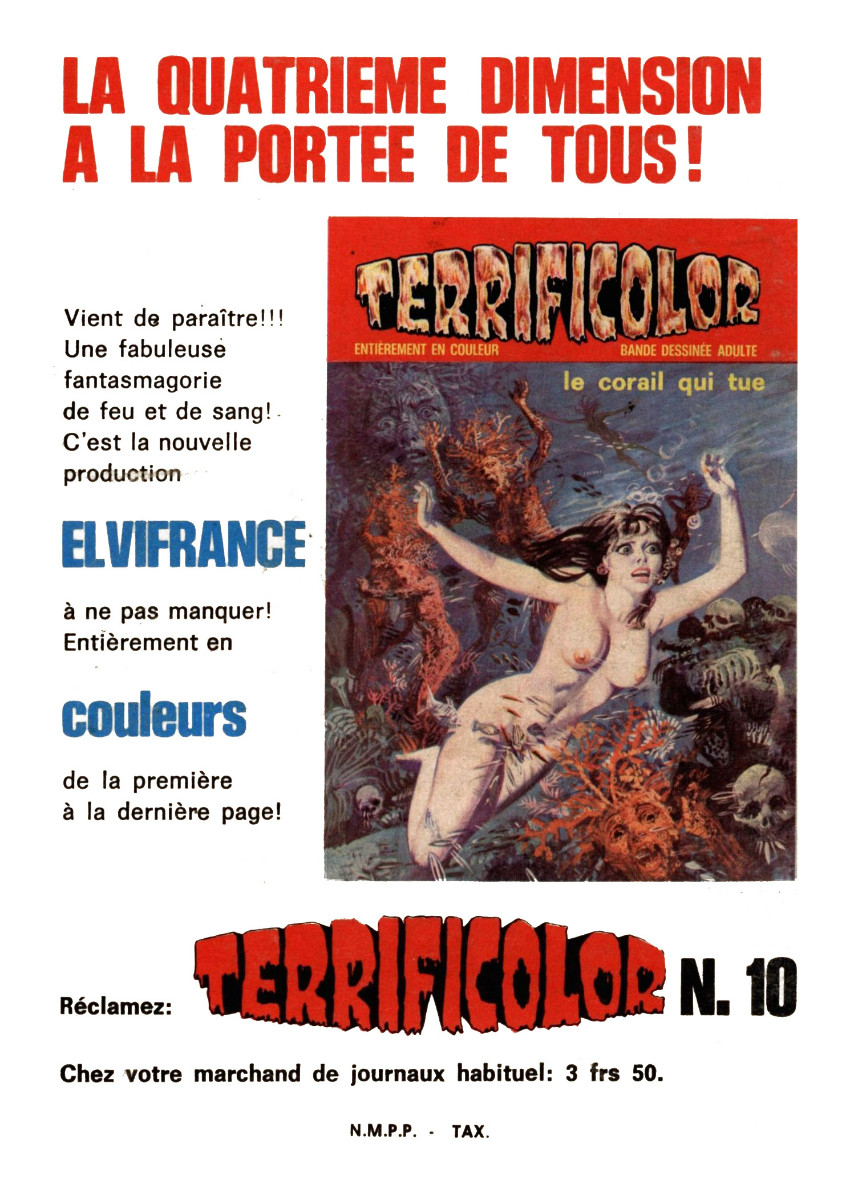 LA QUATRIEME DIMENSION A LA PORTEE DE TOUS!

Vient de paraître!!! Une fabuleuse fantasmagorie de feu et de sang! C'est la nouvelle production

ELVIFRANCE

à ne pas manquer! Entièrement en

couleurs

de la première à la dernière page!

TERRIFICOLOR

ENTIÈREMENT EN COULEUR

BANDE DESSINÉE ADULTE

le corail qui tue

Réclamez: TERRIFICOLOR N. 10

Chez votre marchand de journaux habituel: 3 frs 50.

N.M.P.P. - TAX.